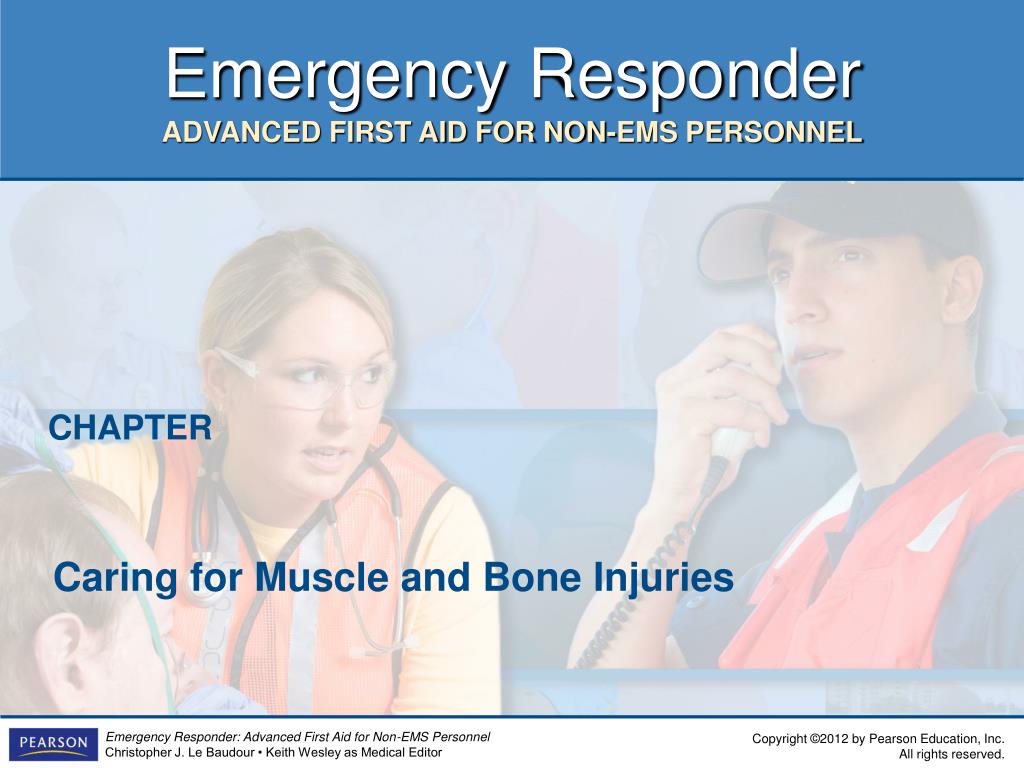 Emergency Responder
ADVANCED FIRST AID FOR NON-EMS PERSONNEL

CHAPTER

Caring for Muscle and Bone Injuries

PEARSON

Emergency Responder: Advanced First Aid for Non-EMS Personnel
Christopher J. Le Baudour • Keith Wesley as Medical Editor

Copyright ©2012 by Pearson Education, Inc.
All rights reserved.